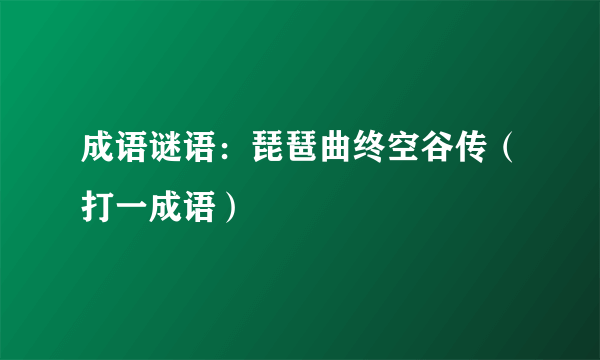 成语谜语：琵琶曲终空谷传（打一成语）